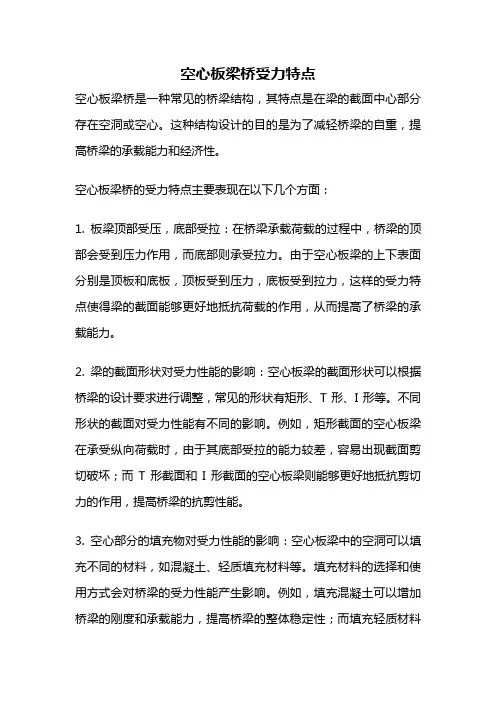 空心板梁桥受力特点

空心板梁桥是一种常见的桥梁结构，其特点是在梁的截面中心部分存在空洞或空心。这种结构设计的目的是为了减轻桥梁的自重，提高桥梁的承载能力和经济性。

空心板梁桥的受力特点主要表现在以下几个方面：

1. 板梁顶部受压，底部受拉：在桥梁承载荷载的过程中，桥梁的顶部会受到压力作用，而底部则承受拉力。由于空心板梁的上下表面分别是顶板和底板，顶板受到压力，底板受到拉力，这样的受力特点使得梁的截面能够更好地抵抗荷载的作用，从而提高了桥梁的承载能力。

2. 梁的截面形状对受力性能的影响：空心板梁的截面形状可以根据桥梁的设计要求进行调整，常见的形状有矩形、T 形、I 形等。不同形状的截面对受力性能有不同的影响。例如，矩形截面的空心板梁在承受纵向荷载时，由于其底部受拉的能力较差，容易出现截面剪切破坏；而 T 形截面和 I 形截面的空心板梁则能够更好地抵抗剪切力的作用，提高桥梁的抗剪性能。

3. 空心部分的填充物对受力性能的影响：空心板梁中的空洞可以填充不同的材料，如混凝土、轻质填充材料等。填充材料的选择和使用方式会对桥梁的受力性能产生影响。例如，填充混凝土可以增加桥梁的刚度和承载能力，提高桥梁的整体稳定性；而填充轻质材料